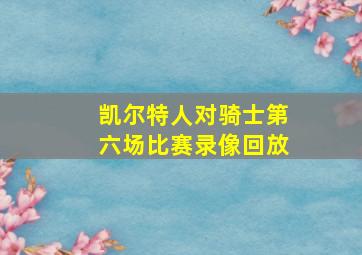 凯尔特人对骑士第六场比赛录像回放